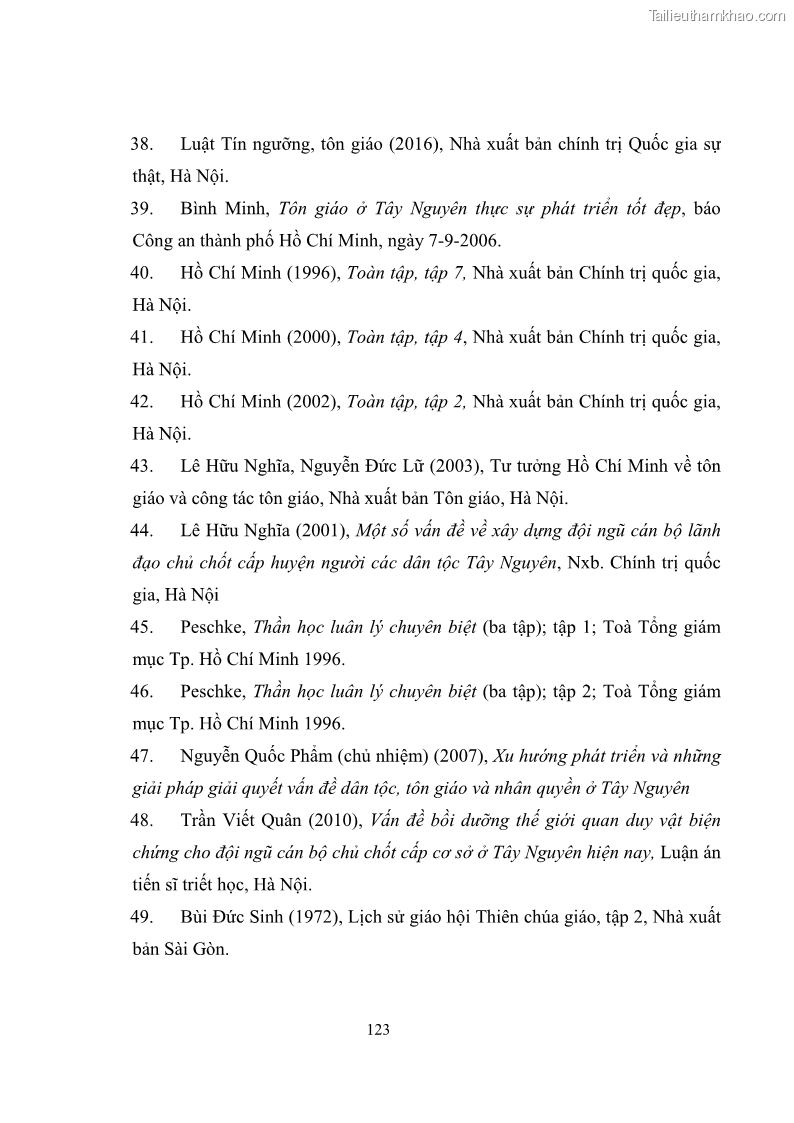 Tailieuthamkhao.com

38. Luật Tín ngưỡng, tôn giáo (2016), Nhà xuất bản chính trị Quốc gia sự thật, Hà Nội.

39. Bình Minh, Tôn giáo ở Tây Nguyên thực sự phát triển tốt đẹp, báo Công an thành phố Hồ Chí Minh, ngày 7-9-2006.

40. Hồ Chí Minh (1996), Toàn tập, tập 7, Nhà xuất bản Chính trị quốc gia, Hà Nội.

41. Hồ Chí Minh (2000), Toàn tập, tập 4, Nhà xuất bản Chính trị quốc gia, Hà Nội.

42. Hồ Chí Minh (2002), Toàn tập, tập 2, Nhà xuất bản Chính trị quốc gia, Hà Nội.

43. Lê Hữu Nghĩa, Nguyễn Đức Lữ (2003), Tư tưởng Hồ Chí Minh về tôn giáo và công tác tôn giáo, Nhà xuất bản Tôn giáo, Hà Nội.

44. Lê Hữu Nghĩa (2001), Một số vấn đề về xây dựng đội ngũ cán bộ lãnh đạo chủ chốt cấp huyện người các dân tộc Tây Nguyên, Nxb. Chính trị quốc gia, Hà Nội

45. Peschke, Thần học luân lý chuyên biệt (ba tập); tập 1; Toà Tổng giám mục Tp. Hồ Chí Minh 1996.

46. Peschke, Thần học luân lý chuyên biệt (ba tập); tập 2; Toà Tổng giám mục Tp. Hồ Chí Minh 1996.

47. Nguyễn Quốc Phẩm (chủ nhiệm) (2007), Xu hướng phát triển và những giải pháp giải quyết vấn đề dân tộc, tôn giáo và nhân quyền ở Tây Nguyên

48. Trần Viết Quân (2010), Vấn đề bồi dưỡng thế giới quan duy vật biện chứng cho đội ngũ cán bộ chủ chốt cấp cơ sở ở Tây Nguyên hiện nay, Luận án tiến sĩ triết học, Hà Nội.

49. Bùi Đức Sinh (1972), Lịch sử giáo hội Thiên chúa giáo, tập 2, Nhà xuất bản Sài Gòn.

123